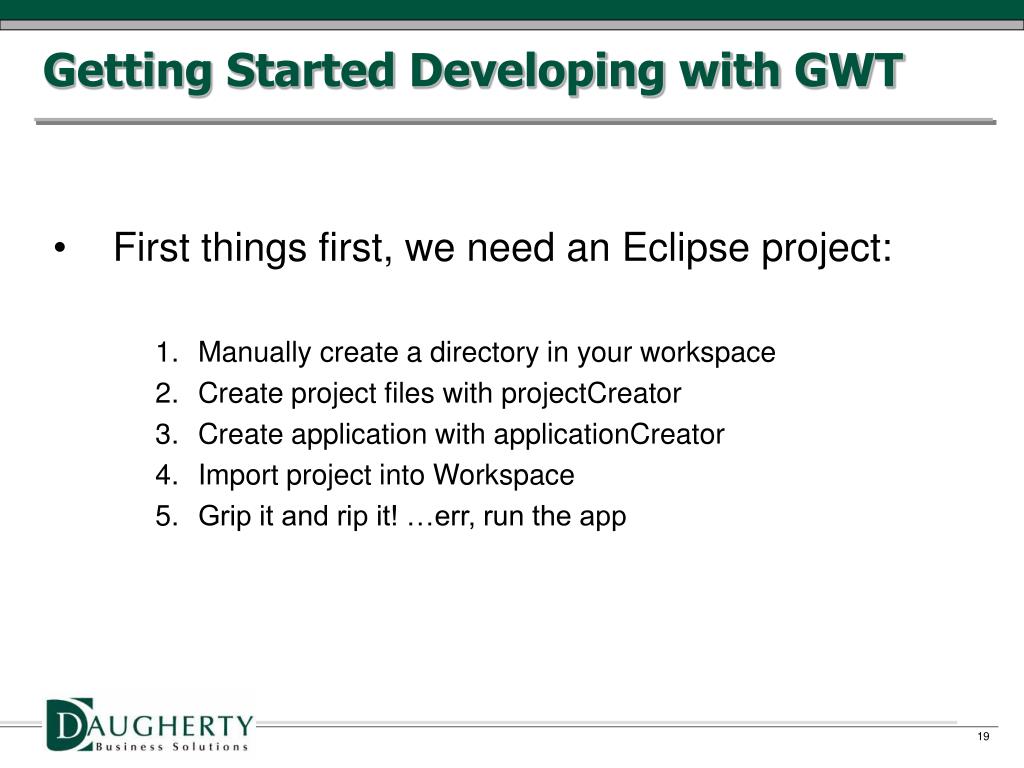 Getting Started Developing with GWT

• First things first, we need an Eclipse project:

1. Manually create a directory in your workspace
2. Create project files with projectCreator
3. Create application with applicationCreator
4. Import project into Workspace
5. Grip it and rip it! …err, run the app

DAUGHERTY
Business Solutions

19